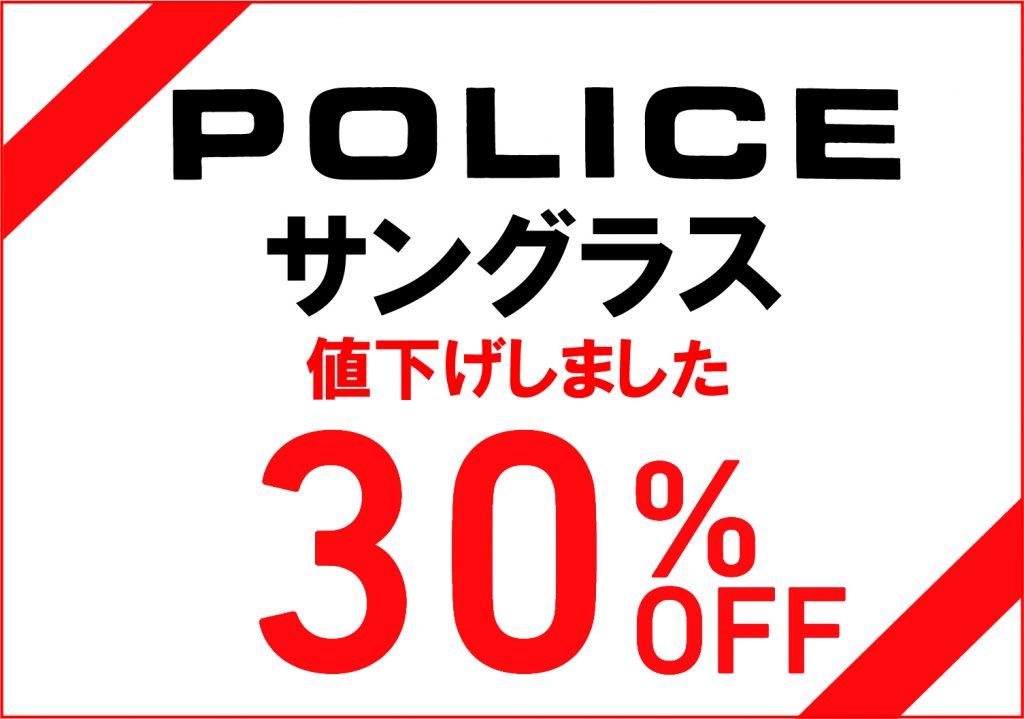 POLICE
サングラス
値下げしました
30%
OFF